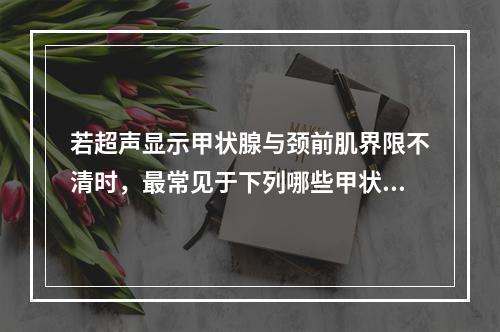 若超声显示甲状腺与颈前肌界限不清时，最常见于下列哪些甲状...